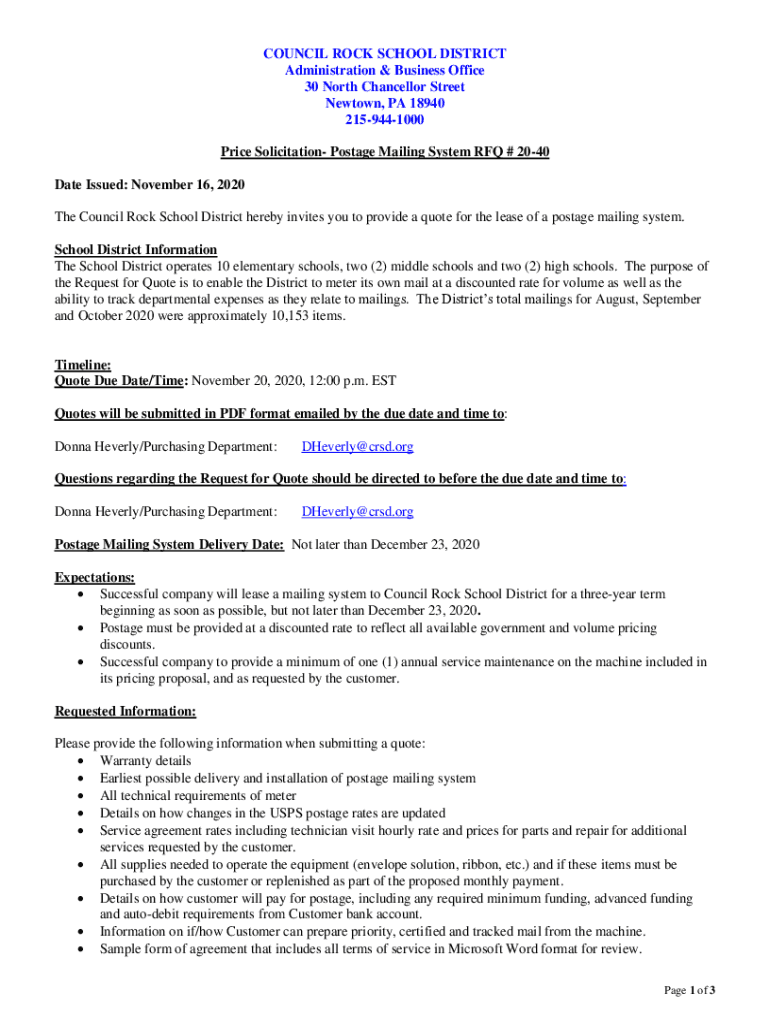 COUNCIL ROCK SCHOOL DISTRICT
Administration & Business Office
30 North Chancellor Street
Newtown, PA 18940
215-944-1000

Price Solicitation- Postage Mailing System RFQ # 20-40

Date Issued: November 16, 2020

The Council Rock School District hereby invites you to provide a quote for the lease of a postage mailing system.

School District Information
The School District operates 10 elementary schools, two (2) middle schools and two (2) high schools. The purpose of the Request for Quote is to enable the District to meter its own mail at a discounted rate for volume as well as the ability to track departmental expenses as they relate to mailings. The District's total mailings for August, September and October 2020 were approximately 10,153 items.

Timeline:
Quote Due Date/Time: November 20, 2020, 12:00 p.m. EST

Quotes will be submitted in PDF format emailed by the due date and time to:

Donna Heverly/Purchasing Department: DHeverly@crsd.org

Questions regarding the Request for Quote should be directed to before the due date and time to:

Donna Heverly/Purchasing Department: DHeverly@crsd.org

Postage Mailing System Delivery Date: Not later than December 23, 2020

Expectations:
• Successful company will lease a mailing system to Council Rock School District for a three-year term beginning as soon as possible, but not later than December 23, 2020.
• Postage must be provided at a discounted rate to reflect all available government and volume pricing discounts.
• Successful company to provide a minimum of one (1) annual service maintenance on the machine included in its pricing proposal, and as requested by the customer.

Requested Information:

Please provide the following information when submitting a quote:
• Warranty details
• Earliest possible delivery and installation of postage mailing system
• All technical requirements of meter
• Details on how changes in the USPS postage rates are updated
• Service agreement rates including technician visit hourly rate and prices for parts and repair for additional services requested by the customer.
• All supplies needed to operate the equipment (envelope solution, ribbon, etc.) and if these items must be purchased by the customer or replenished as part of the proposed monthly payment.
• Details on how customer will pay for postage, including any required minimum funding, advanced funding and auto-debit requirements from Customer bank account.
• Information on if/how Customer can prepare priority, certified and tracked mail from the machine.
• Sample form of agreement that includes all terms of service in Microsoft Word format for review.

Page 1 of 3